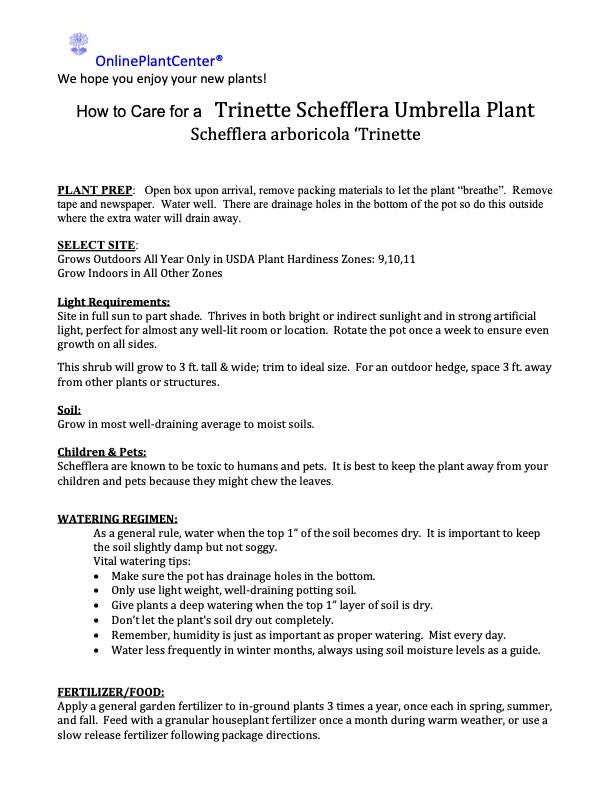 OnlinePlantCenter®
We hope you enjoy your new plants!

How to Care for a Trinette Schefflera Umbrella Plant
Schefflera arboricola 'Trinette

PLANT PREP: Open box upon arrival, remove packing materials to let the plant "breathe". Remove tape and newspaper. Water well. There are drainage holes in the bottom of the pot so do this outside where the extra water will drain away.

SELECT SITE:
Grows Outdoors All Year Only in USDA Plant Hardiness Zones: 9,10,11
Grow Indoors in All Other Zones

Light Requirements:
Site in full sun to part shade. Thrives in both bright or indirect sunlight and in strong artificial light, perfect for almost any well-lit room or location. Rotate the pot once a week to ensure even growth on all sides.

This shrub will grow to 3 ft. tall & wide; trim to ideal size. For an outdoor hedge, space 3 ft. away from other plants or structures.

Soil:
Grow in most well-draining average to moist soils.

Children & Pets:
Schefflera are known to be toxic to humans and pets. It is best to keep the plant away from your children and pets because they might chew the leaves.

WATERING REGIMEN:
As a general rule, water when the top 1" of the soil becomes dry. It is important to keep the soil slightly damp but not soggy.
Vital watering tips:
• Make sure the pot has drainage holes in the bottom.
• Only use light weight, well-draining potting soil.
• Give plants a deep watering when the top 1" layer of soil is dry.
• Don't let the plant's soil dry out completely.
• Remember, humidity is just as important as proper watering. Mist every day.
• Water less frequently in winter months, always using soil moisture levels as a guide.

FERTILIZER/FOOD:
Apply a general garden fertilizer to in-ground plants 3 times a year, once each in spring, summer, and fall. Feed with a granular houseplant fertilizer once a month during warm weather, or use a slow release fertilizer following package directions.